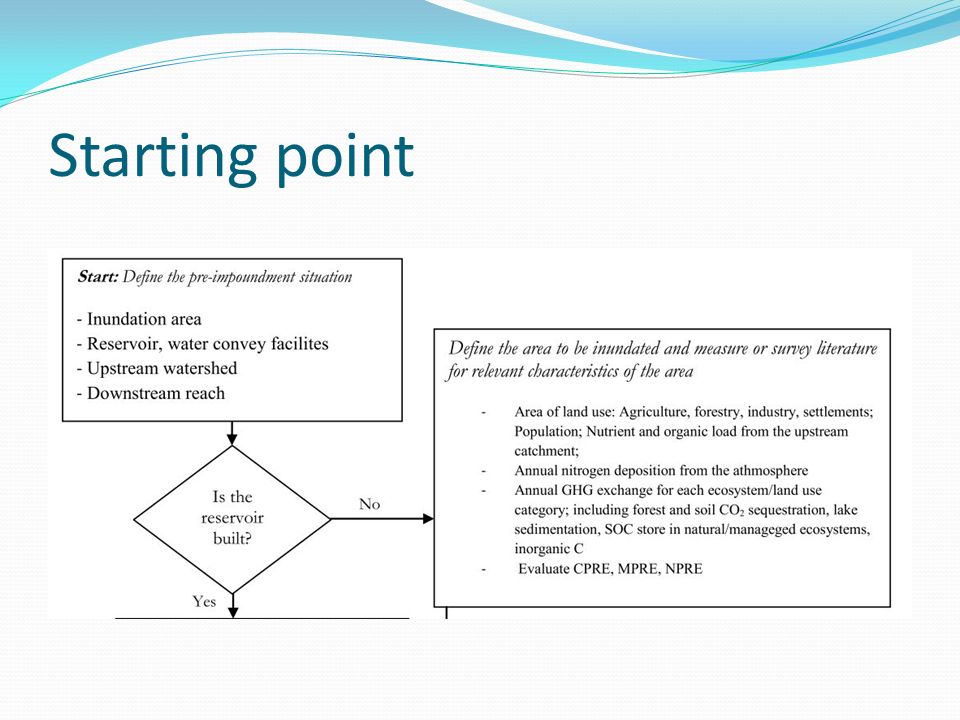 Starting point

Start: Define the pre-impoundment situation

- Inundation area
- Reservoir, water convey facilites
- Upstream watershed
- Downstream reach

Is the reservoir built?

No

Yes

Define the area to be inundated and measure or survey literature for relevant characteristics of the area

- Area of land use: Agriculture, forestry, industry, settlements; Population; Nutrient and organic load from the upstream catchment;
- Annual nitrogen deposition from the athmosphere
- Annual GHG exchange for each ecosystem/land use category; including forest and soil $CO_2$ sequestration, lake sedimentation, SOC store in natural/manageged ecosystems, inorganic C
- Evaluate CPRE, MPRE, NPRE